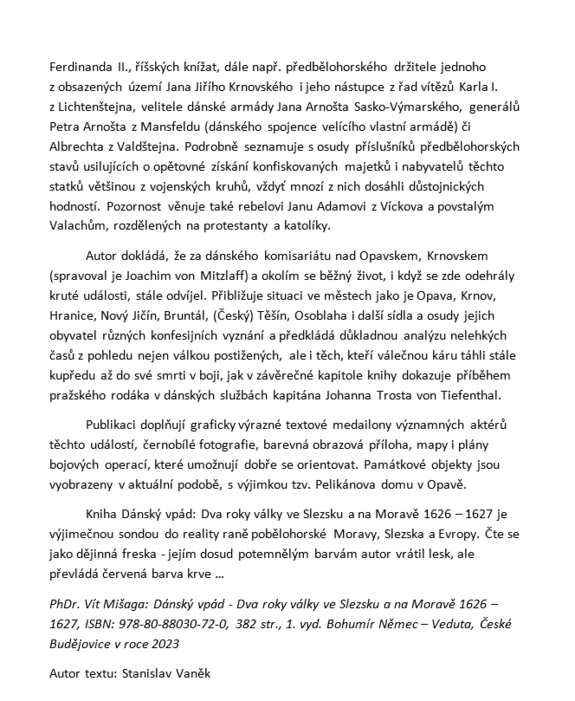 Ferdinanda II., říšských knížat, dále např. předbělohorského držitele jednoho z obsazených území Jana Jiřího Krnovského i jeho nástupce z řad vítězů Karla I. z Lichtenštejna, velitele dánské armády Jana Arnošta Sasko-Výmarského, generálů Petra Arnošta z Mansfeldu (dánského spojence velícího vlastní armádě) či Albrechta z Valdštejna. Podrobně seznamuje s osudy příslušníků předbělohorských stavů usilujících o opětovné získání konfiskovaných majetků i nabyvatelů těchto statků většinou z vojenských kruhů, vždyť mnozí z nich dosáhli důstojnických hodností. Pozornost věnuje také rebelovi Janu Adamovi z Víckova a povstalým Valachům, rozdělených na protestanty a katolíky.

Autor dokládá, že za dánského komisariátu nad Opavskem, Krnovskem (spravoval je Joachim von Mitzlaff) a okolím se běžný život, i když se zde odehrály kruté události, stále odvíjel. Přibližuje situaci ve městech jako je Opava, Krnov, Hranice, Nový Jičín, Bruntál, (Český) Těšín, Osoblaha i další sídla a osudy jejich obyvatel různých konfesijních vyznání a předkládá důkladnou analýzu nelehkých časů z pohledu nejen válkou postižených, ale i těch, kteří válečnou káru táhli stále kupředu až do své smrti v boji, jak v závěrečné kapitole knihy dokazuje příběhem pražského rodáka v dánských službách kapitána Johanna Trosta von Tiefenthal.

Publikaci doplňují graficky výrazné textové medailony významných aktérů těchto událostí, černobílé fotografie, barevná obrazová příloha, mapy i plány bojových operací, které umožnují dobře se orientovat. Památkové objekty jsou vyobrazeny v aktuální podobě, s výjimkou tzv. Pelikánova domu v Opavě.

Kniha Dánský vpád: Dva roky války ve Slezsku a na Moravě 1626 – 1627 je výjimečnou sondou do reality raně pobělohorské Moravy, Slezska a Evropy. Čte se jako dějinná freska - jejím dosud potemnělým barvám autor vrátil lesk, ale převládá červená barva krve …

PhDr. Vít Mišaga: Dánský vpád - Dva roky války ve Slezsku a na Moravě 1626 – 1627, ISBN: 978-80-88030-72-0, 382 str., 1. vyd. Bohumír Němec – Veduta, České Budějovice v roce 2023

Autor textu: Stanislav Vaněk